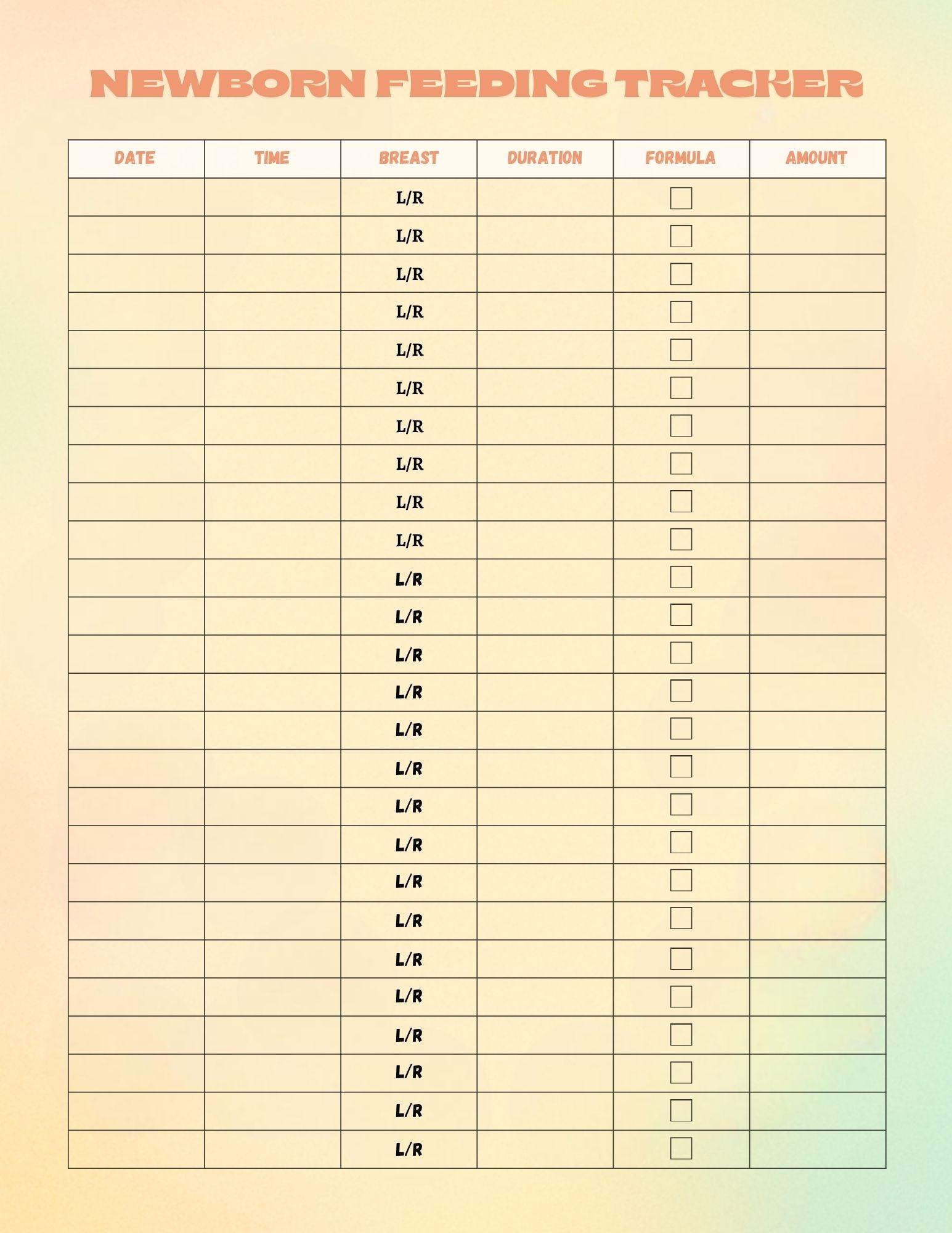 NEWBORN FEEDING TRACKER

| DATE | TIME | BREAST | DURATION | FORMULA | AMOUNT |
|---|---|---|---|---|---|
| | | L/R | | ☐ | |
| | | L/R | | ☐ | |
| | | L/R | | ☐ | |
| | | L/R | | ☐ | |
| | | L/R | | ☐ | |
| | | L/R | | ☐ | |
| | | L/R | | ☐ | |
| | | L/R | | ☐ | |
| | | L/R | | ☐ | |
| | | L/R | | ☐ | |
| | | L/R | | ☐ | |
| | | L/R | | ☐ | |
| | | L/R | | ☐ | |
| | | L/R | | ☐ | |
| | | L/R | | ☐ | |
| | | L/R | | ☐ | |
| | | L/R | | ☐ | |
| | | L/R | | ☐ | |
| | | L/R | | ☐ | |
| | | L/R | | ☐ | |
| | | L/R | | ☐ | |
| | | L/R | | ☐ | |
| | | L/R | | ☐ | |
| | | L/R | | ☐ | |
| | | L/R | | ☐ | |
| | | L/R | | ☐ | |